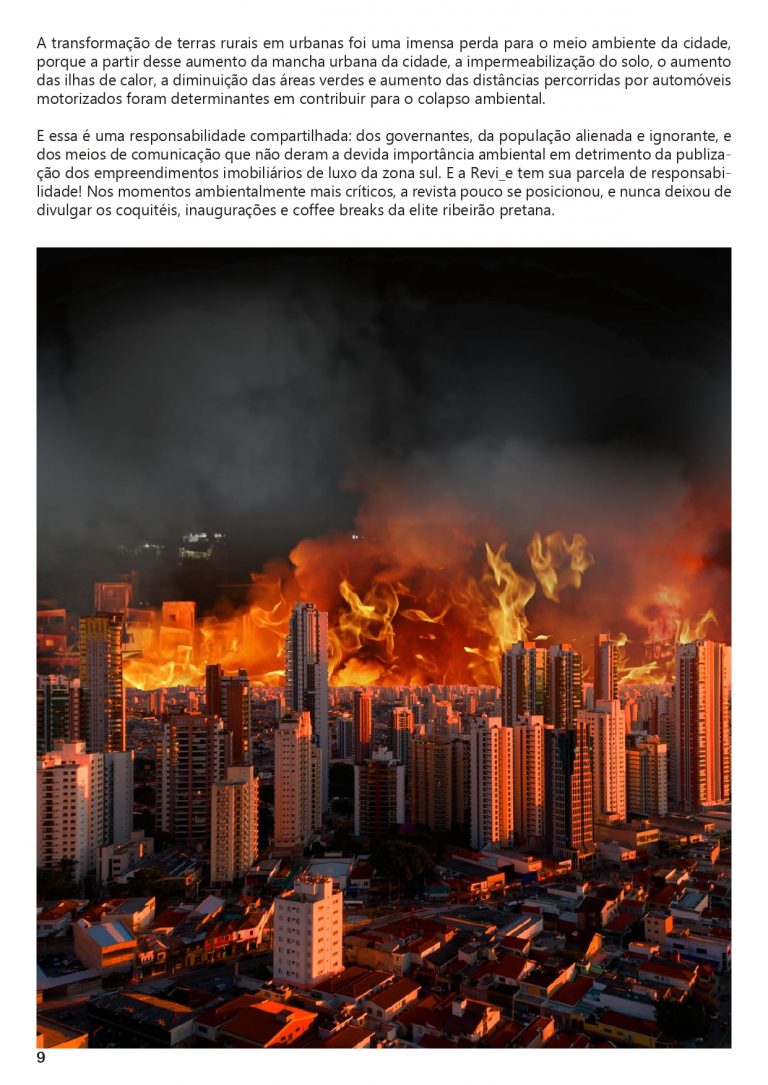 A transformação de terras rurais em urbanas foi uma imensa perda para o meio ambiente da cidade, porque a partir desse aumento da mancha urbana da cidade, a impermeabilização do solo, o aumento das ilhas de calor, a diminuição das áreas verdes e aumento das distâncias percorridas por automóveis motorizados foram determinantes em contribuir para o colapso ambiental.

E essa é uma responsabilidade compartilhada: dos governantes, da população alienada e ignorante, e dos meios de comunicação que não deram a devida importância ambiental em detrimento da publização dos empreendimentos imobiliários de luxo da zona sul. E a Revi_e tem sua parcela de responsabilidade! Nos momentos ambientalmente mais críticos, a revista pouco se posicionou, e nunca deixou de divulgar os coquitéis, inaugurações e coffee breaks da elite ribeirão pretana.

9